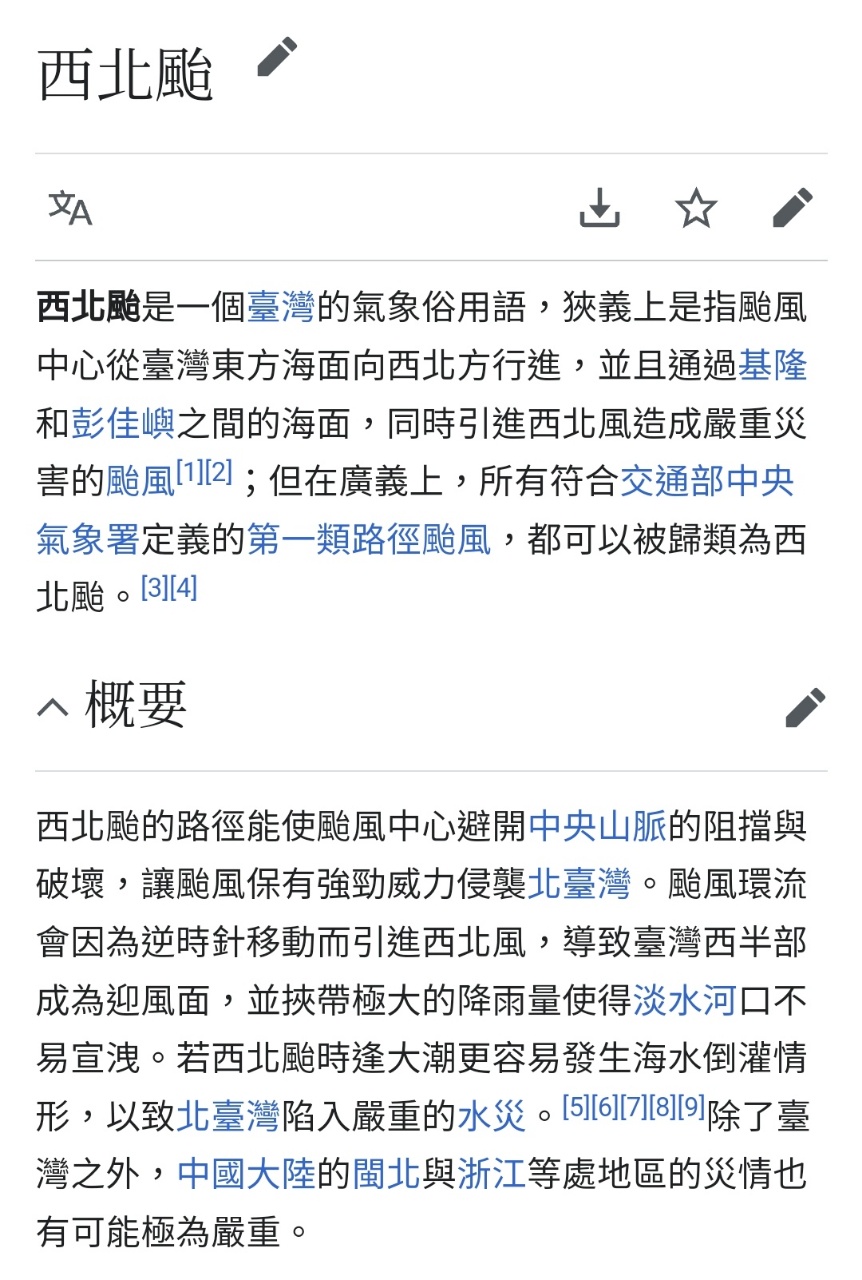 西北颱

西北颱是一個臺灣的氣象俗用語，狹義上是指颱風中心從臺灣東方海面向西北方行進，並且通過基隆和彭佳嶼之間的海面，同時引進西北風造成嚴重災害的颱風[1][2]；但在廣義上，所有符合交通部中央氣象署定義的第一類路徑颱風，都可以被歸類為西北颱。[3][4]

概要

西北颱的路徑能使颱風中心避開中央山脈的阻擋與破壞，讓颱風保有強勁威力侵襲北臺灣。颱風環流會因為逆時針移動而引進西北風，導致臺灣西半部成為迎風面，並挾帶極大的降雨量使得淡水河口不易宣洩。若西北颱時逢大潮更容易發生海水倒灌情形，以致北臺灣陷入嚴重的水災。[5][6][7][8][9]除了臺灣之外，中國大陸的閩北與浙江等處地區的災情也有可能極為嚴重。